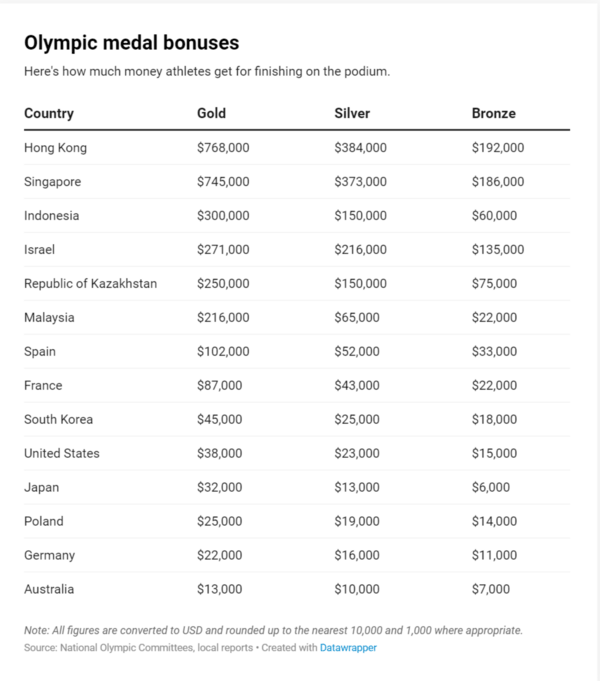 Olympic medal bonuses

Here's how much money athletes get for finishing on the podium.

| Country | Gold | Silver | Bronze |
|---|---|---|---|
| Hong Kong | \$768,000 | \$384,000 | \$192,000 |
| Singapore | \$745,000 | \$373,000 | \$186,000 |
| Indonesia | \$300,000 | \$150,000 | \$60,000 |
| Israel | \$271,000 | \$216,000 | \$135,000 |
| Republic of Kazakhstan | \$250,000 | \$150,000 | \$75,000 |
| Malaysia | \$216,000 | \$65,000 | \$22,000 |
| Spain | \$102,000 | \$52,000 | \$33,000 |
| France | \$87,000 | \$43,000 | \$22,000 |
| South Korea | \$45,000 | \$25,000 | \$18,000 |
| United States | \$38,000 | \$23,000 | \$15,000 |
| Japan | \$32,000 | \$13,000 | \$6,000 |
| Poland | \$25,000 | \$19,000 | \$14,000 |
| Germany | \$22,000 | \$16,000 | \$11,000 |
| Australia | \$13,000 | \$10,000 | \$7,000 |

Note: All figures are converted to USD and rounded up to the nearest 10,000 and 1,000 where appropriate.
Source: National Olympic Committees, local reports • Created with Datawrapper